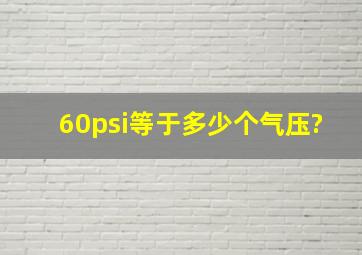 60psi等于多少个气压?